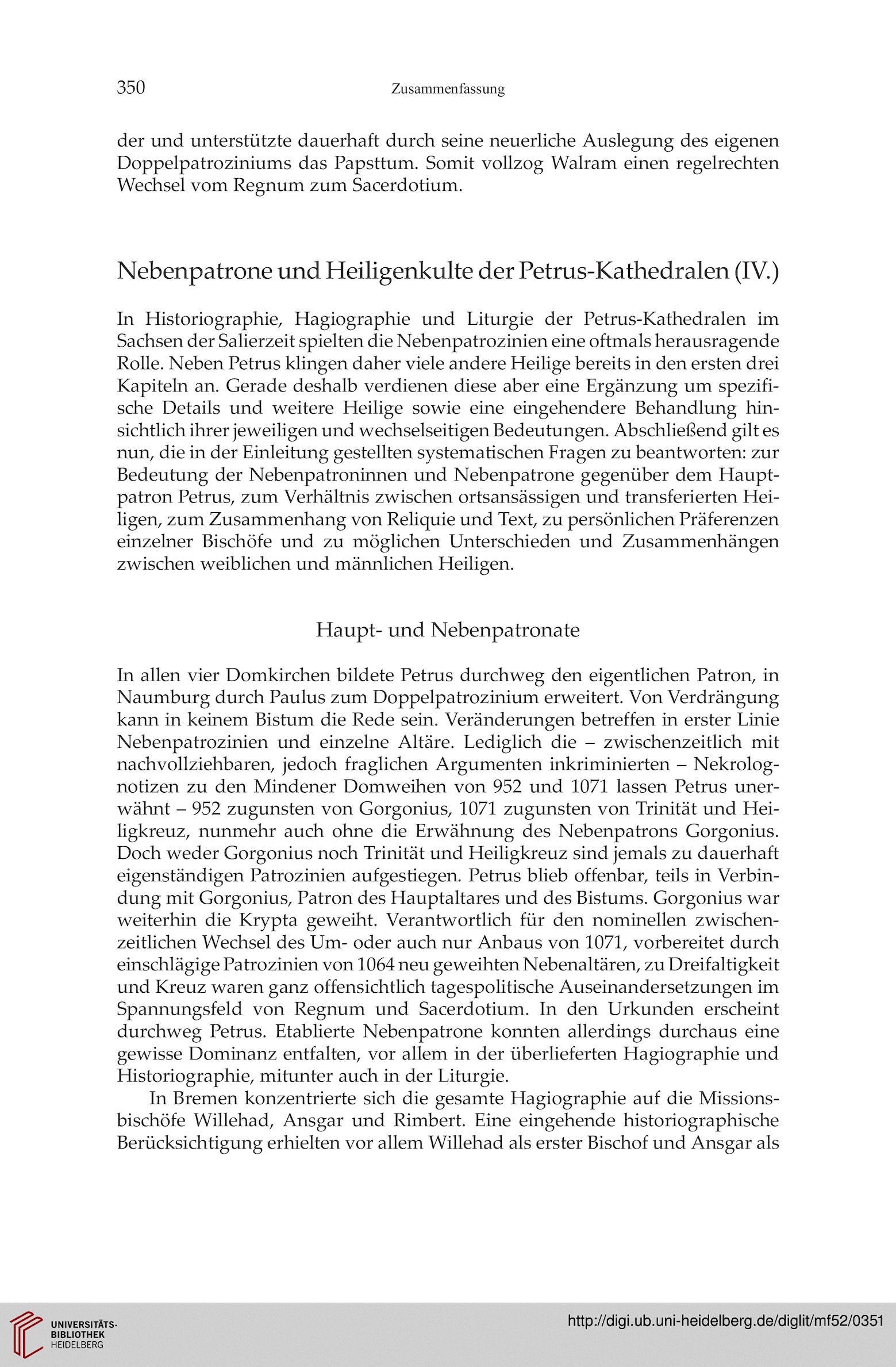 350 Zusammenfassung

der und unterstützte dauerhaft durch seine neuerliche Auslegung des eigenen Doppelpatroziniums das Papsttum. Somit vollzog Walram einen regelrechten Wechsel vom Regnum zum Sacerdotium.

Nebenpatrone und Heiligenkulte der Petrus-Kathedralen (IV.)

In Historiographie, Hagiographie und Liturgie der Petrus-Kathedralen im Sachsen der Salierzeit spielten die Nebenpatrozinien eine oftmals herausragende Rolle. Neben Petrus klingen daher viele andere Heilige bereits in den ersten drei Kapiteln an. Gerade deshalb verdienen diese aber eine Ergänzung um spezifische Details und weitere Heilige sowie eine eingehendere Behandlung hinsichtlich ihrer jeweiligen und wechselseitigen Bedeutungen. Abschließend gilt es nun, die in der Einleitung gestellten systematischen Fragen zu beantworten: zur Bedeutung der Nebenpatroninnen und Nebenpatrone gegenüber dem Hauptpatron Petrus, zum Verhältnis zwischen ortsansässigen und transferierten Heiligen, zum Zusammenhang von Reliquie und Text, zu persönlichen Präferenzen einzelner Bischöfe und zu möglichen Unterschieden und Zusammenhängen zwischen weiblichen und männlichen Heiligen.

Haupt- und Nebenpatronate

In allen vier Domkirchen bildete Petrus durchweg den eigentlichen Patron, in Naumburg durch Paulus zum Doppelpatrozinium erweitert. Von Verdrängung kann in keinem Bistum die Rede sein. Veränderungen betreffen in erster Linie Nebenpatrozinien und einzelne Altäre. Lediglich die – zwischenzeitlich mit nachvollziehbaren, jedoch fraglichen Argumenten inkriminierten – Nekrolognotizen zu den Mindener Domweihen von 952 und 1071 lassen Petrus unerwähnt – 952 zugunsten von Gorgonius, 1071 zugunsten von Trinität und Heiligkreuz, nunmehr auch ohne die Erwähnung des Nebenpatrons Gorgonius. Doch weder Gorgonius noch Trinität und Heiligkreuz sind jemals zu dauerhaft eigenständigen Patrozinien aufgestiegen. Petrus blieb offenbar, teils in Verbindung mit Gorgonius, Patron des Hauptaltares und des Bistums. Gorgonius war weiterhin die Krypta geweiht. Verantwortlich für den nominellen zwischenzeitlichen Wechsel des Um- oder auch nur Anbaus von 1071, vorbereitet durch einschlägige Patrozinien von 1064 neu geweihten Nebenaltären, zu Dreifaltigkeit und Kreuz waren ganz offensichtlich tagespolitische Auseinandersetzungen im Spannungsfeld von Regnum und Sacerdotium. In den Urkunden erscheint durchweg Petrus. Etablierte Nebenpatrone konnten allerdings durchaus eine gewisse Dominanz entfalten, vor allem in der überlieferten Hagiographie und Historiographie, mitunter auch in der Liturgie.

In Bremen konzentrierte sich die gesamte Hagiographie auf die Missionsbischöfe Willehad, Ansgar und Rimbert. Eine eingehende historiographische Berücksichtigung erhielten vor allem Willehad als erster Bischof und Ansgar als

UNIVERSITÄTS-BIBLIOTHEK HEIDELBERG

http://digi.ub.uni-heidelberg.de/diglit/mf52/0351